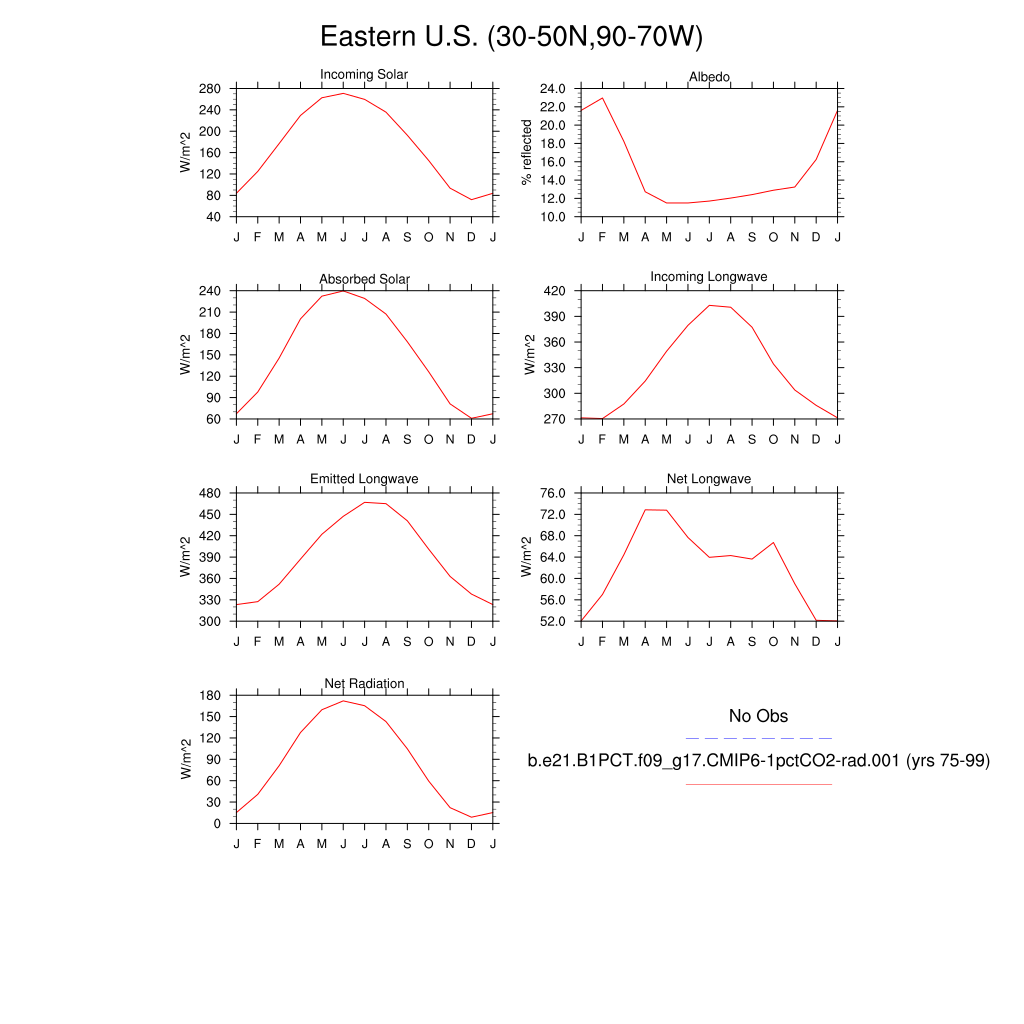 Eastern U.S. (30-50N,90-70W)

Incoming Solar

W/m^2

280
240
200
160
120
80
40

J F M A M J J A S O N D J

Albedo

% reflected

24.0
22.0
20.0
18.0
16.0
14.0
12.0
10.0

J F M A M J J A S O N D J

Absorbed Solar

W/m^2

240
210
180
150
120
90
60

J F M A M J J A S O N D J

Incoming Longwave

W/m^2

420
390
360
330
300
270

J F M A M J J A S O N D J

Emitted Longwave

W/m^2

480
450
420
390
360
330
300

J F M A M J J A S O N D J

Net Longwave

W/m^2

76.0
72.0
68.0
64.0
60.0
56.0
52.0

J F M A M J J A S O N D J

Net Radiation

W/m^2

180
150
120
90
60
30
0

J F M A M J J A S O N D J

No Obs

b.e21.B1PCT.f09_g17.CMIP6-1pctCO2-rad.001 (yrs 75-99)